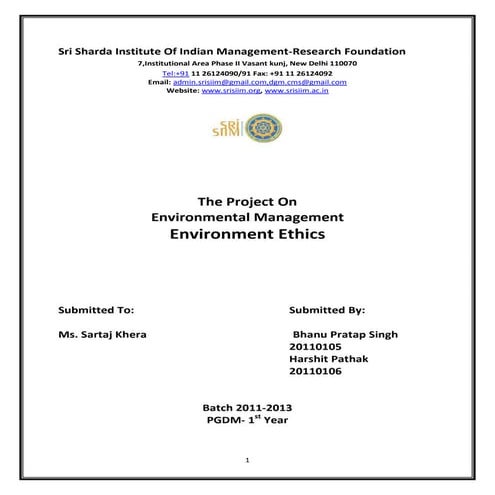 Sri Sharda Institute Of Indian Management-Research Foundation
7,Institutional Area Phase II Vasant kunj, New Delhi 110070
Tel:+91 11 26124090/91 Fax: +91 11 26124092
Email: admin.srisiim@gmail.com,dgm.cms@gmail.com
Website: www.srisiim.org, www.srisiim.ac.in

SRI SIIM

The Project On
Environmental Management
Environment Ethics

Submitted To:

Ms. Sartaj Khera

Submitted By:

Bhanu Pratap Singh
20110105
Harshit Pathak
20110106

Batch 2011-2013
PGDM- 1$^{st}$ Year

1